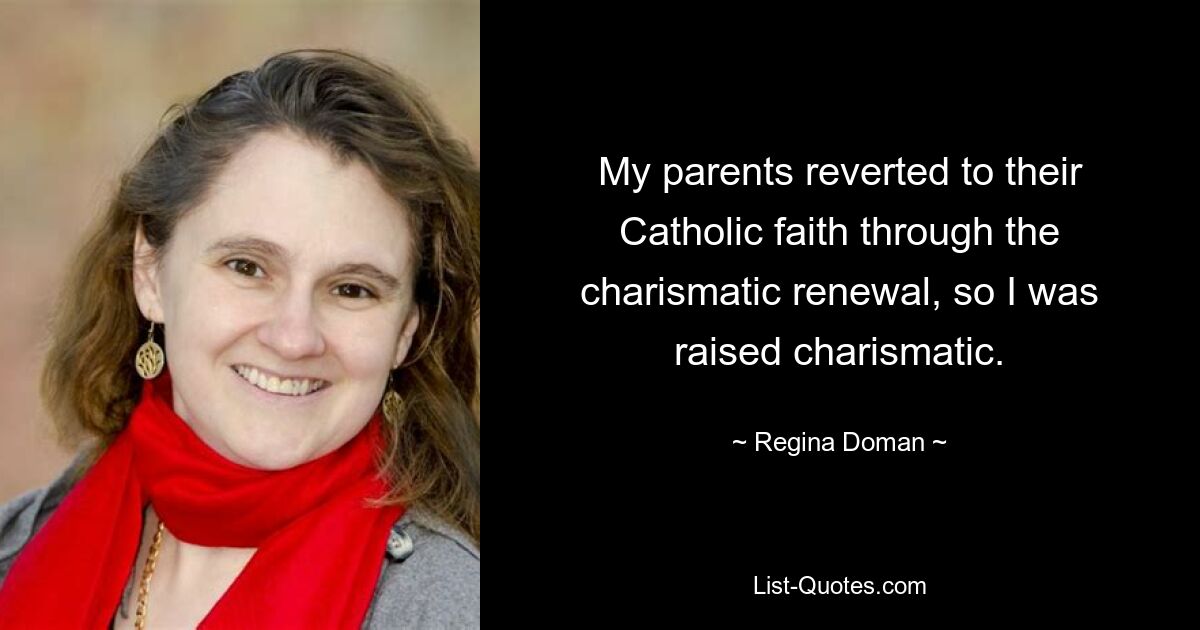 My parents reverted to their Catholic faith through the charismatic renewal, so I was raised charismatic.

~ Regina Doman ~

List-Quotes.com